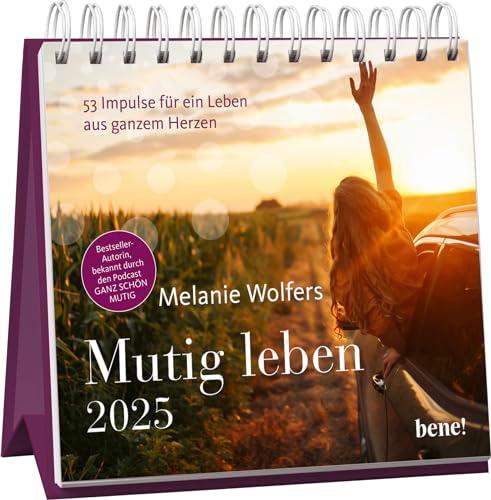 53 Impulse für ein Leben aus ganzem Herzen

Bestseller-Autorin, bekannt durch den Podcast GANZ SCHÖN MUTIG

Melanie Wolfers

Mutig leben 2025

bene!